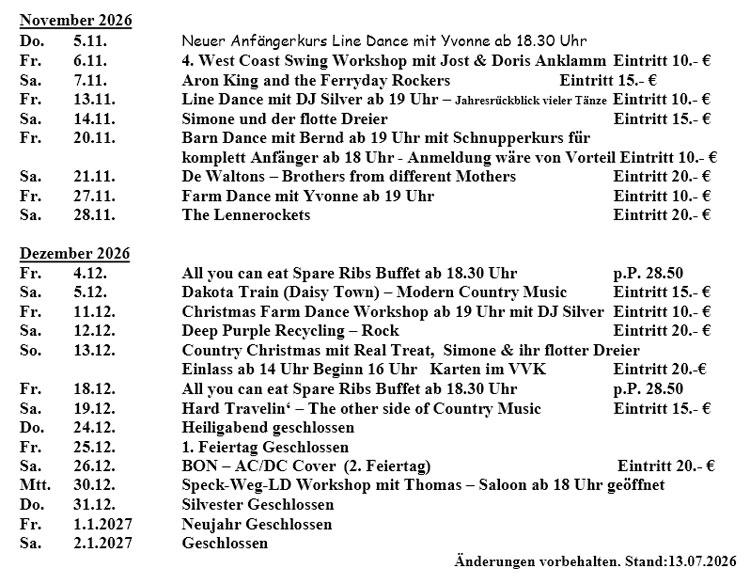 November 2026

| | | | |
|---|---|---|---|
| Do. | 5.11. | Neuer Anfängerkurs Line Dance mit Yvonne ab 18.30 Uhr | |
| Fr. | 6.11. | 4. West Coast Swing Workshop mit Jost & Doris Anklamm | Eintritt 10.- € |
| Sa. | 7.11. | Aron King and the Ferryday Rockers | Eintritt 15.- € |
| Fr. | 13.11. | Line Dance mit DJ Silver ab 19 Uhr – Jahresrückblick vieler Tänze | Eintritt 10.- € |
| Sa. | 14.11. | Simone und der flotte Dreier | Eintritt 15.- € |
| Fr. | 20.11. | Barn Dance mit Bernd ab 19 Uhr mit Schnupperkurs für komplett Anfänger ab 18 Uhr - Anmeldung wäre von Vorteil | Eintritt 10.- € |
| Sa. | 21.11. | De Waltons – Brothers from different Mothers | Eintritt 20.- € |
| Fr. | 27.11. | Farm Dance mit Yvonne ab 19 Uhr | Eintritt 10.- € |
| Sa. | 28.11. | The Lennerockets | Eintritt 20.- € |

Dezember 2026

| | | | |
|---|---|---|---|
| Fr. | 4.12. | All you can eat Spare Ribs Buffet ab 18.30 Uhr | p.P. 28.50 |
| Sa. | 5.12. | Dakota Train (Daisy Town) – Modern Country Music | Eintritt 15.- € |
| Fr. | 11.12. | Christmas Farm Dance Workshop ab 19 Uhr mit DJ Silver | Eintritt 10.- € |
| Sa. | 12.12. | Deep Purple Recycling – Rock | Eintritt 20.- € |
| So. | 13.12. | Country Christmas mit Real Treat, Simone & ihr flotter Dreier Einlass ab 14 Uhr Beginn 16 Uhr Karten im VVK | Eintritt 20.-€ |
| Fr. | 18.12. | All you can eat Spare Ribs Buffet ab 18.30 Uhr | p.P. 28.50 |
| Sa. | 19.12. | Hard Travelin‘ – The other side of Country Music | Eintritt 15.- € |
| Do. | 24.12. | Heiligabend geschlossen | |
| Fr. | 25.12. | 1. Feiertag Geschlossen | |
| Sa. | 26.12. | BON – AC/DC Cover (2. Feiertag) | Eintritt 20.- € |
| Mtt. | 30.12. | Speck-Weg-LD Workshop mit Thomas – Saloon ab 18 Uhr geöffnet | |
| Do. | 31.12. | Silvester Geschlossen | |
| Fr. | 1.1.2027 | Neujahr Geschlossen | |
| Sa. | 2.1.2027 | Geschlossen | |

Änderungen vorbehalten. Stand:13.07.2026